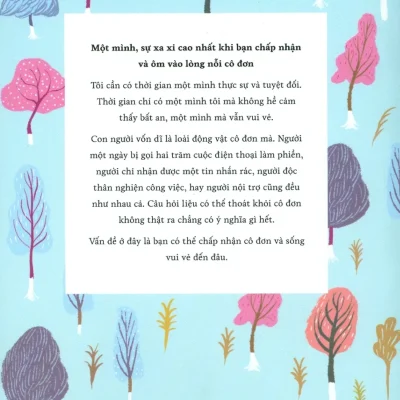 **Một mình, sự xa xỉ cao nhất khi bạn chấp nhận và ôm vào lòng nỗi cô đơn**

Tôi cần có thời gian một mình thực sự và tuyệt đối. Thời gian chỉ có một mình tôi mà không hề cảm thấy bất an, một mình mà vẫn vui vẻ.

Con người vốn dĩ là loài động vật cô đơn mà. Người một ngày bị gọi hai trăm cuộc điện thoại làm phiền, người chỉ nhận được một tin nhắn rác, người độc thân nghiện công việc, hay người nội trợ cũng đều như nhau cả. Câu hỏi liệu có thể thoát khỏi cô đơn không thật ra chẳng có ý nghĩa gì hết.

Vấn đề ở đây là bạn có thể chấp nhận cô đơn và sống vui vẻ đến đâu.